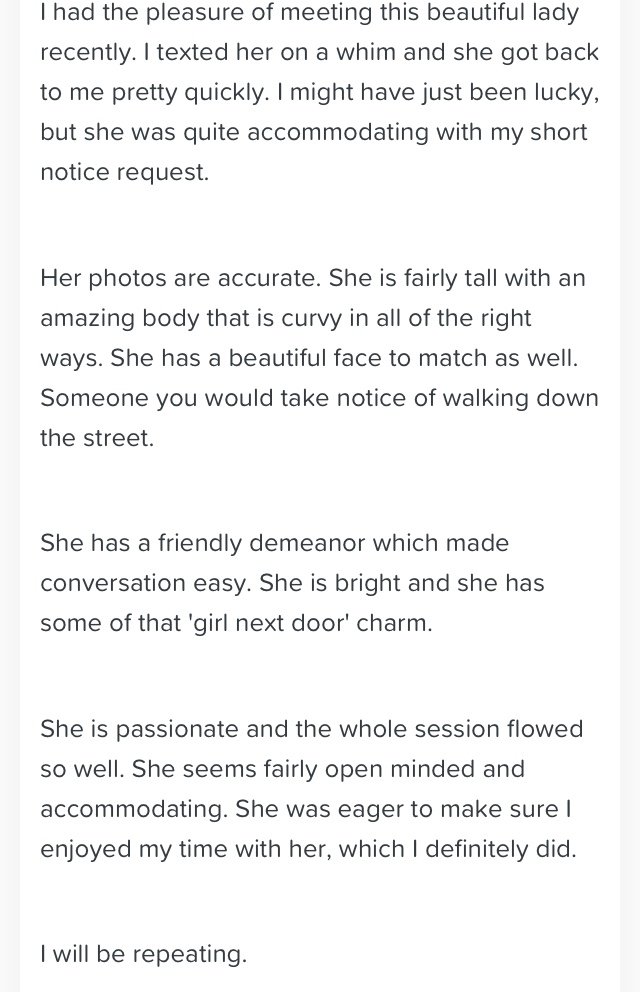 I had the pleasure of meeting this beautiful lady recently. I texted her on a whim and she got back to me pretty quickly. I might have just been lucky, but she was quite accommodating with my short notice request.

Her photos are accurate. She is fairly tall with an amazing body that is curvy in all of the right ways. She has a beautiful face to match as well. Someone you would take notice of walking down the street.

She has a friendly demeanor which made conversation easy. She is bright and she has some of that 'girl next door' charm.

She is passionate and the whole session flowed so well. She seems fairly open minded and accommodating. She was eager to make sure I enjoyed my time with her, which I definitely did.

I will be repeating.